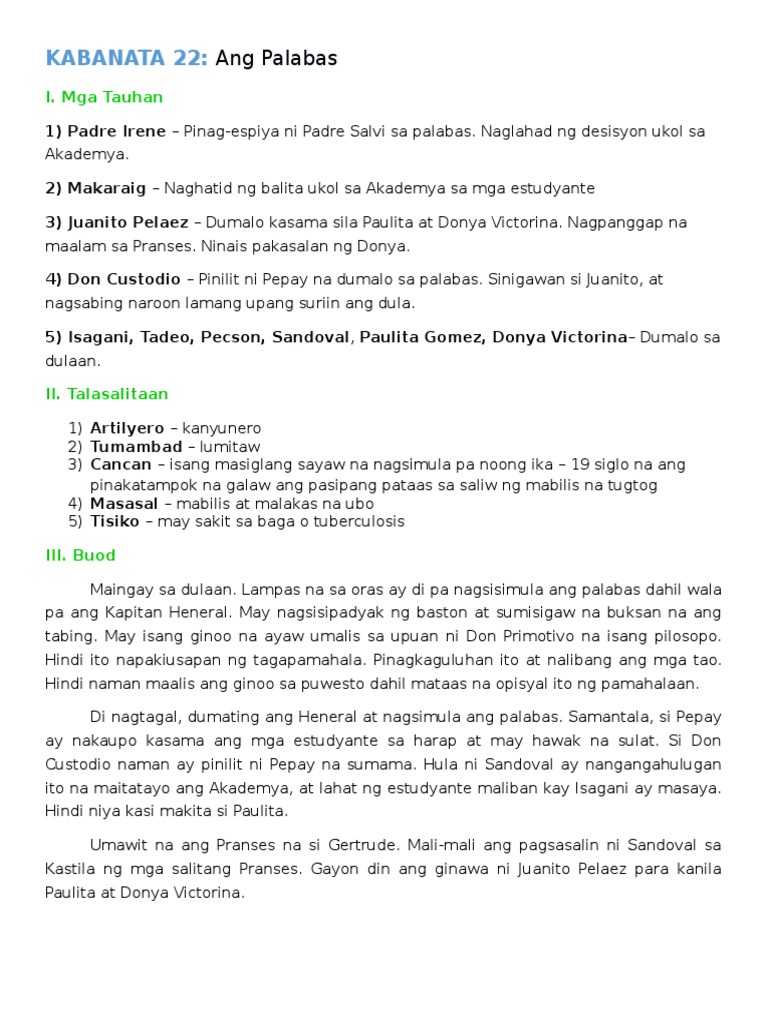 KABANATA 22: Ang Palabas

I. Mga Tauhan

1) Padre Irene – Pinag-espiya ni Padre Salvi sa palabas. Naglahad ng desisyon ukol sa Akademya.

2) Makaraig – Naghatid ng balita ukol sa Akademya sa mga estudyante

3) Juanito Pelaez – Dumalo kasama sila Paulita at Donya Victorina. Nagpanggap na maalam sa Pranses. Ninais pakasalan ng Donya.

4) Don Custodio – Pinilit ni Pepay na dumalo sa palabas. Sinigawan si Juanito, at nagsabing naroon lamang upang suriin ang dula.

5) Isagani, Tadeo, Pecson, Sandoval, Paulita Gomez, Donya Victorina– Dumalo sa dulaan.

II. Talasalitaan

1) Artilyero – kanyunero
2) Tumambad – lumitaw
3) Cancan – isang masiglang sayaw na nagsimula pa noong ika – 19 siglo na ang pinakatampok na galaw ang pasipang pataas sa saliw ng mabilis na tugtog
4) Masasal – mabilis at malakas na ubo
5) Tisiko – may sakit sa baga o tuberculosis

III. Buod

Maingay sa dulaan. Lampas na sa oras ay di pa nagsisimula ang palabas dahil wala pa ang Kapitan Heneral. May nagsisipadyak ng baston at sumisigaw na buksan na ang tabing. May isang ginoo na ayaw umalis sa upuan ni Don Primotivo na isang pilosopo. Hindi ito napakiusapan ng tagapamahala. Pinagkaguluhan ito at nalibang ang mga tao. Hindi naman maalis ang ginoo sa puwesto dahil mataas na opisyal ito ng pamahalaan.

Di nagtagal, dumating ang Heneral at nagsimula ang palabas. Samantala, si Pepay ay nakaupo kasama ang mga estudyante sa harap at may hawak na sulat. Si Don Custodio naman ay pinilit ni Pepay na sumama. Hula ni Sandoval ay nangangahulugan ito na maitatayo ang Akademya, at lahat ng estudyante maliban kay Isagani ay masaya. Hindi niya kasi makita si Paulita.

Umawit na ang Pranses na si Gertrude. Mali-mali ang pagsasalin ni Sandoval sa Kastila ng mga salitang Pranses. Gayon din ang ginawa ni Juanito Pelaez para kanila Paulita at Donya Victorina.